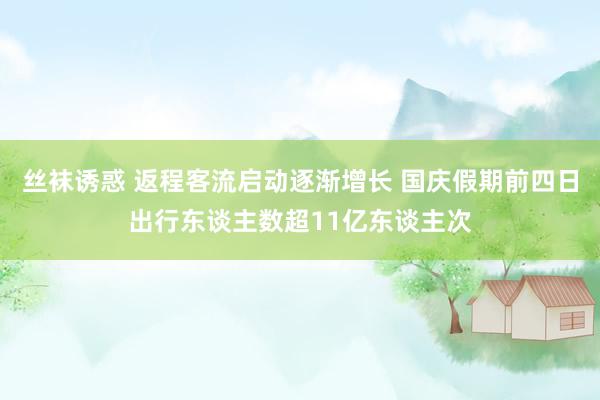 丝袜诱惑 返程客流启动逐渐增长 国庆假期前四日出行东谈主数超11亿东谈主次